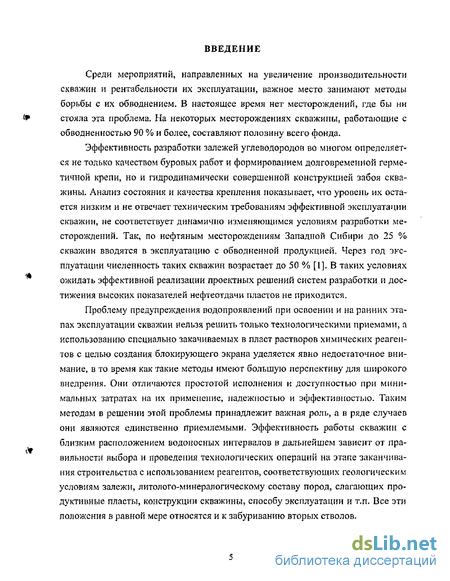 ВВЕДЕНИЕ

Среди мероприятий, направленных на увеличение производительности скважин и рентабельности их эксплуатации, важное место занимают методы борьбы с их обводнением. В настоящее время нет месторождений, где бы ни стояла эта проблема. На некоторых месторождениях скважины, работающие с обводненностью 90 % и более, составляют половину всего фонда.

Эффективность разработки залежей углеводородов во многом определяется не только качеством буровых работ и формированием долговременной герметичной крепи, но и гидродинамически совершенной конструкцией забоя скважины. Анализ состояния и качества крепления показывает, что уровень их остается низким и не отвечает техническим требованиям эффективной эксплуатации скважин, не соответствует динамично изменяющимся условиям разработки месторождений. Так, по нефтяным месторождениям Западной Сибири до 25 % скважин вводятся в эксплуатацию с обводненной продукцией. Через год эксплуатации численность таких скважин возрастает до 50 % [1]. В таких условиях ожидать эффективной реализации проектных решений систем разработки и достижения высоких показателей нефтеотдачи пластов не приходится.

Проблему предупреждения водопроявлений при освоении и на ранних этапах эксплуатации скважин нельзя решить только технологическими приемами, а использованию специально закачиваемых в пласт растворов химических реагентов с целью создания блокирующего экрана уделяется явно недостаточное внимание, в то время как такие методы имеют большую перспективу для широкого внедрения. Они отличаются простотой исполнения и доступностью при минимальных затратах на их применение, надежностью и эффективностью. Таким методам в решении этой проблемы принадлежит важная роль, а в ряде случаев они являются единственно приемлемыми. Эффективность работы скважин с близким расположением водоносных интервалов в дальнейшем зависит от правильности выбора и проведения технологических операций на этапе заканчивания строительства с использованием реагентов, соответствующих геологическим условиям залежи, литолого-минералогическому составу пород, слагающих продуктивные пласты, конструкции скважины, способу эксплуатации и т.п. Все эти положения в равной мере относятся и к забуриванию вторых стволов.

5

dsLib.net
библиотека диссертаций